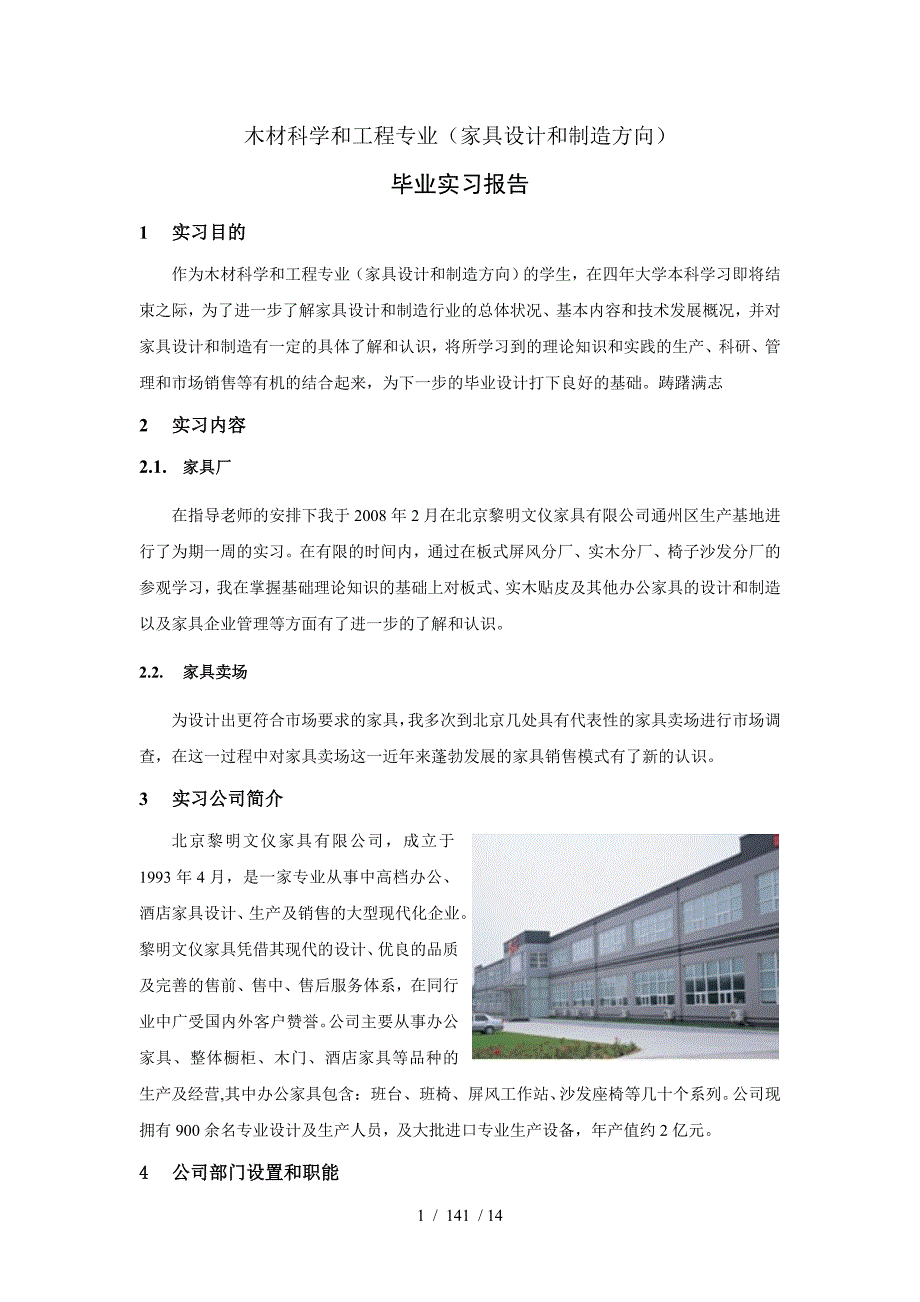 木材科学和工程专业（家具设计和制造方向）

毕业实习报告

1　实习目的

作为木材科学和工程专业（家具设计和制造方向）的学生，在四年大学本科学习即将结束之际，为了进一步了解家具设计和制造行业的总体状况、基本内容和技术发展概况，并对家具设计和制造有一定的具体了解和认识，将所学习到的理论知识和实践的生产、科研、管理和市场销售等有机的结合起来，为下一步的毕业设计打下良好的基础。踌躇满志

2　实习内容

2.1.　家具厂

在指导老师的安排下我于 2008 年 2 月在北京黎明文仪家具有限公司通州区生产基地进行了为期一周的实习。在有限的时间内，通过在板式屏风分厂、实木分厂、椅子沙发分厂的参观学习，我在掌握基础理论知识的基础上对板式、实木贴皮及其他办公家具的设计和制造以及家具企业管理等方面有了进一步的了解和认识。

2.2.　家具卖场

为设计出更符合市场要求的家具，我多次到北京几处具有代表性的家具卖场进行市场调查，在这一过程中对家具卖场这一近年来蓬勃发展的家具销售模式有了新的认识。

3　实习公司简介

北京黎明文仪家具有限公司，成立于 1993 年 4 月，是一家专业从事中高档办公、酒店家具设计、生产及销售的大型现代化企业。黎明文仪家具凭借其现代的设计、优良的品质及完善的售前、售中、售后服务体系，在同行业中广受国内外客户赞誉。公司主要从事办公家具、整体橱柜、木门、酒店家具等品种的生产及经营,其中办公家具包含：班台、班椅、屏风工作站、沙发座椅等几十个系列。公司现拥有 900 余名专业设计及生产人员，及大批进口专业生产设备，年产值约 2 亿元。

4　公司部门设置和职能

1 / 141 / 14